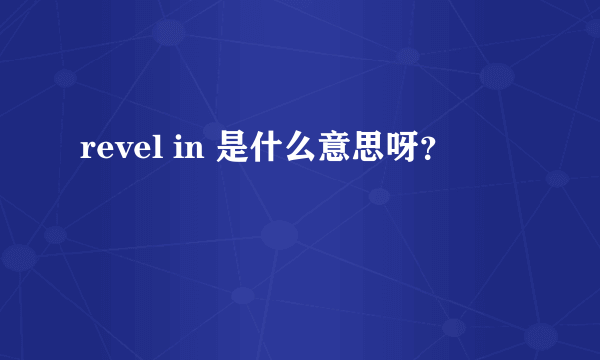 revel in 是什么意思呀?